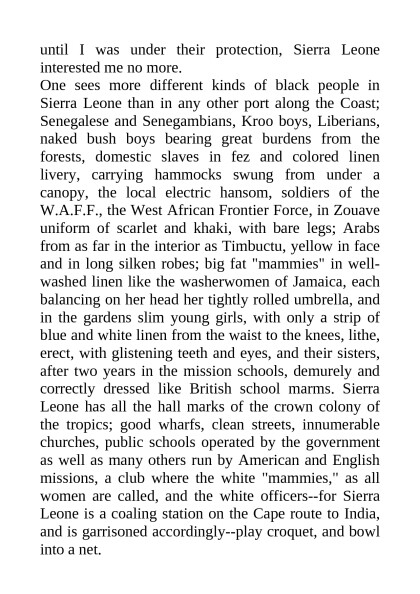 until I was under their protection, Sierra Leone interested me no more.
One sees more different kinds of black people in Sierra Leone than in any other port along the Coast; Senegalese and Senegambians, Kroo boys, Liberians, naked bush boys bearing great burdens from the forests, domestic slaves in fez and colored linen livery, carrying hammocks swung from under a canopy, the local electric hansom, soldiers of the W.A.F.F., the West African Frontier Force, in Zouave uniform of scarlet and khaki, with bare legs; Arabs from as far in the interior as Timbuctu, yellow in face and in long silken robes; big fat "mammies" in well-washed linen like the washerwomen of Jamaica, each balancing on her head her tightly rolled umbrella, and in the gardens slim young girls, with only a strip of blue and white linen from the waist to the knees, lithe, erect, with glistening teeth and eyes, and their sisters, after two years in the mission schools, demurely and correctly dressed like British school marms. Sierra Leone has all the hall marks of the crown colony of the tropics; good wharfs, clean streets, innumerable churches, public schools operated by the government as well as many others run by American and English missions, a club where the white "mammies," as all women are called, and the white officers--for Sierra Leone is a coaling station on the Cape route to India, and is garrisoned accordingly--play croquet, and bowl into a net.